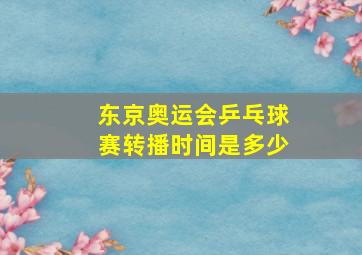 东京奥运会乒乓球赛转播时间是多少